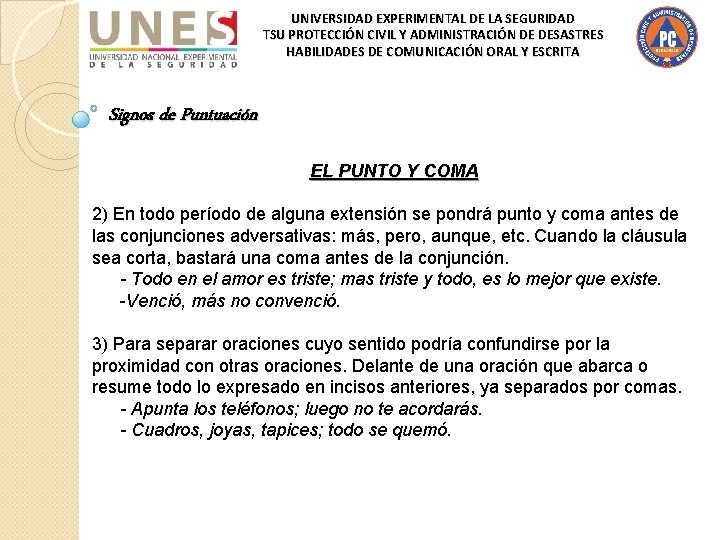 UNES
UNIVERSIDAD NACIONAL EXPERIMENTAL DE LA SEGURIDAD

UNIVERSIDAD EXPERIMENTAL DE LA SEGURIDAD
TSU PROTECCIÓN CIVIL Y ADMINISTRACIÓN DE DESASTRES
HABILIDADES DE COMUNICACIÓN ORAL Y ESCRITA

PC

Signos de Puntuación

EL PUNTO Y COMA

2) En todo período de alguna extensión se pondrá punto y coma antes de las conjunciones adversativas: más, pero, aunque, etc. Cuando la cláusula sea corta, bastará una coma antes de la conjunción.
- Todo en el amor es triste; mas triste y todo, es lo mejor que existe.
-Venció, más no convenció.

3) Para separar oraciones cuyo sentido podría confundirse por la proximidad con otras oraciones. Delante de una oración que abarca o resume todo lo expresado en incisos anteriores, ya separados por comas.
- Apunta los teléfonos; luego no te acordarás.
- Cuadros, joyas, tapices; todo se quemó.